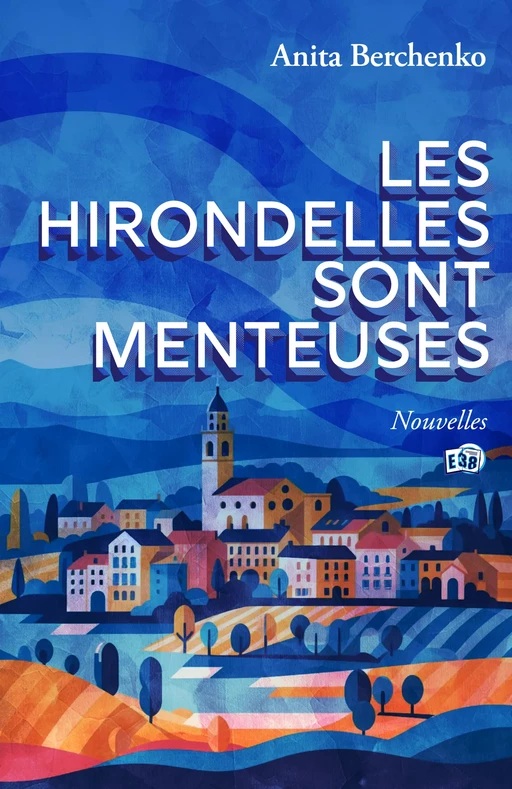 Anita Berchenko

LES HIRONDELLES SONT MENTEUSES

Nouvelles

E38